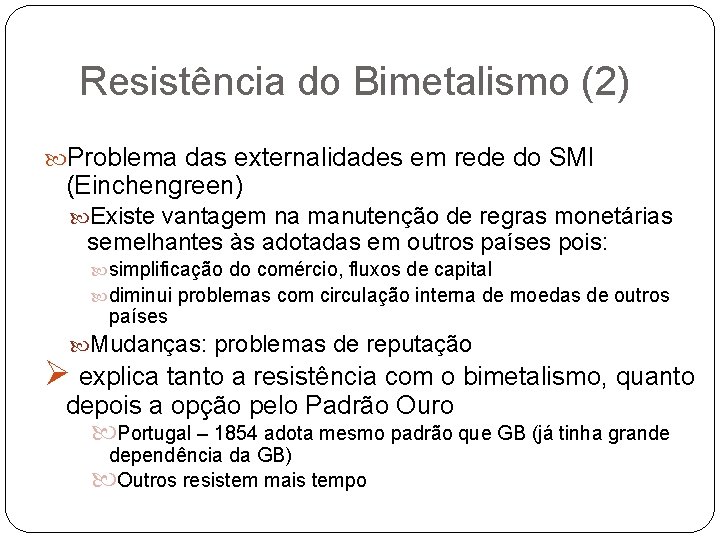 Resistência do Bimetalismo (2)

Problema das externalidades em rede do SMI (Einchengreen)

Existe vantagem na manutenção de regras monetárias semelhantes às adotadas em outros países pois:

simplificação do comércio, fluxos de capital

diminui problemas com circulação interna de moedas de outros países

Mudanças: problemas de reputação

explica tanto a resistência com o bimetalismo, quanto depois a opção pelo Padrão Ouro

Portugal – 1854 adota mesmo padrão que GB (já tinha grande dependência da GB)

Outros resistem mais tempo